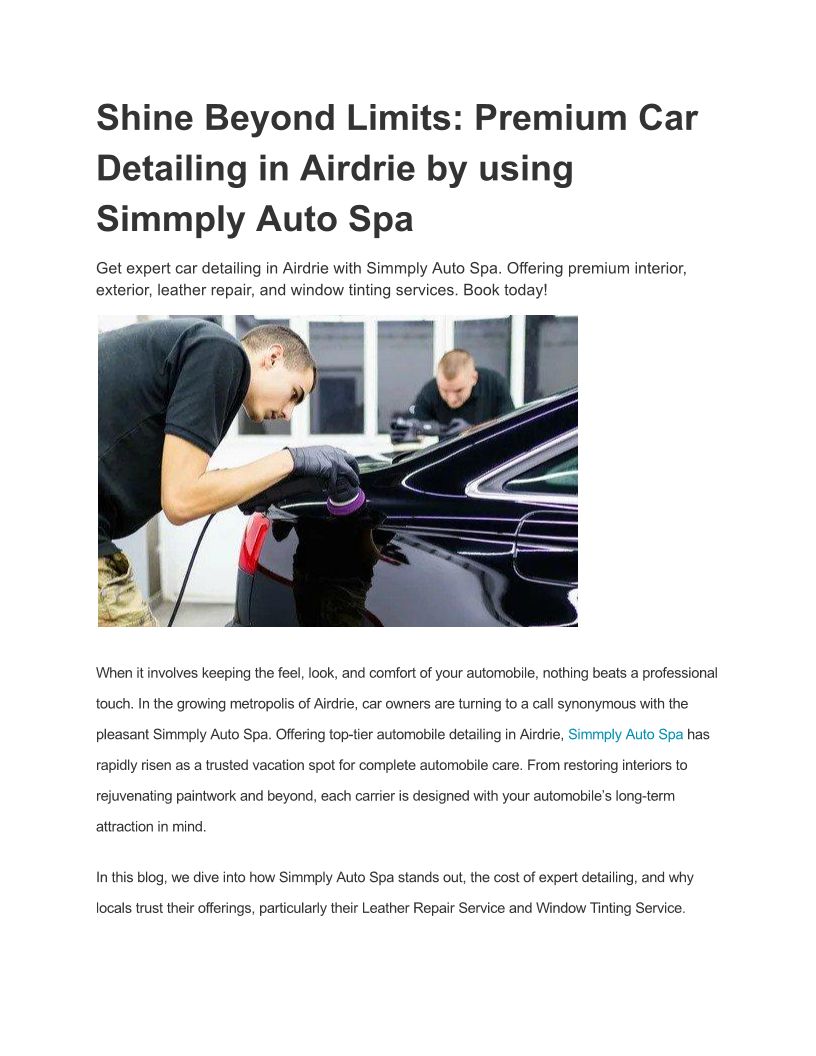 Shine Beyond Limits: Premium Car Detailing in Airdrie by using Simmply Auto Spa

Get expert car detailing in Airdrie with Simmply Auto Spa. Offering premium interior, exterior, leather repair, and window tinting services. Book today!

When it involves keeping the feel, look, and comfort of your automobile, nothing beats a professional touch. In the growing metropolis of Airdrie, car owners are turning to a call synonymous with the pleasant Simmply Auto Spa. Offering top-tier automobile detailing in Airdrie, Simmply Auto Spa has rapidly risen as a trusted vacation spot for complete automobile care. From restoring interiors to rejuvenating paintwork and beyond, each carrier is designed with your automobile's long-term attraction in mind.

In this blog, we dive into how Simmply Auto Spa stands out, the cost of expert detailing, and why locals trust their offerings, particularly their Leather Repair Service and Window Tinting Service.